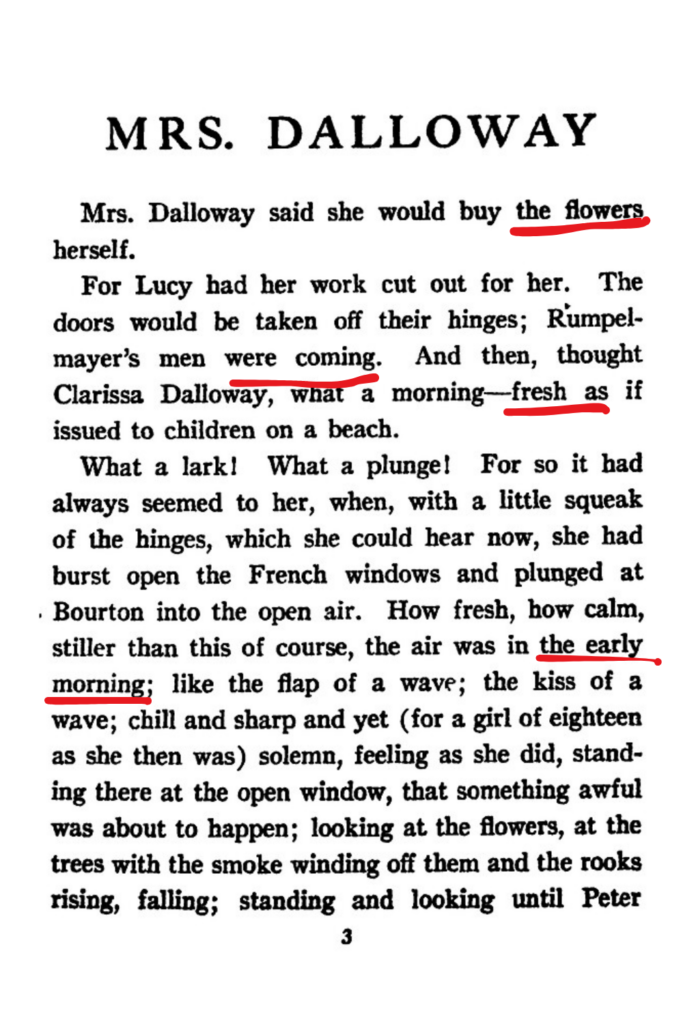 MRS. DALLOWAY

Mrs. Dalloway said she would buy the flowers herself.

For Lucy had her work cut out for her. The doors would be taken off their hinges; Rumpelmayer's men were coming. And then, thought Clarissa Dalloway, what a morning—fresh as if issued to children on a beach.

What a lark! What a plunge! For so it had always seemed to her, when, with a little squeak of the hinges, which she could hear now, she had burst open the French windows and plunged at Bourton into the open air. How fresh, how calm, stiller than this of course, the air was in the early morning; like the flap of a wave; the kiss of a wave; chill and sharp and yet (for a girl of eighteen as she then was) solemn, feeling as she did, standing there at the open window, that something awful was about to happen; looking at the flowers, at the trees with the smoke winding off them and the rooks rising, falling; standing and looking until Peter

3